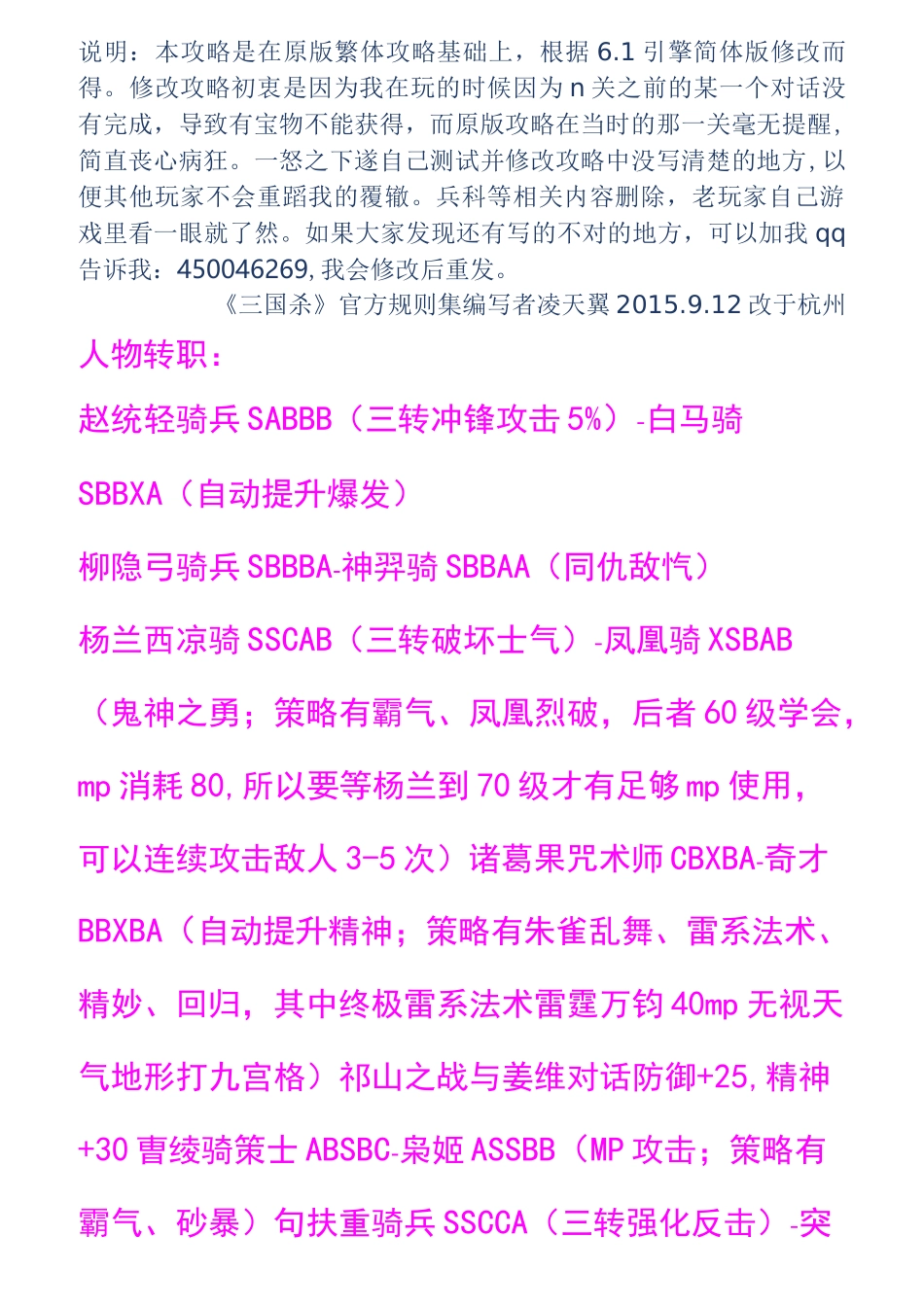 说明：本攻略是在原版繁体攻略基础上，根据 6.1 引擎简体版修改而得。修改攻略初衷是因为我在玩的时候因为 n 关之前的某一个对话没有完成，导致有宝物不能获得，而原版攻略在当时的那一关毫无提醒，简直丧心病狂。一怒之下遂自己测试并修改攻略中没写清楚的地方，以便其他玩家不会重蹈我的覆辙。兵科等相关内容删除，老玩家自己游戏里看一眼就了然。如果大家发现还有写的不对的地方，可以加我 qq 告诉我：450046269，我会修改后重发。

《三国杀》官方规则集编写者凌天翼 2015.9.12 改于杭州

人物转职：

赵统轻骑兵 SABBB（三转冲锋攻击 5%）-白马骑 SBBXA（自动提升爆发）

柳隐弓骑兵 SBBBA-神羿骑 SBBAA（同仇敌忾）

杨兰西凉骑 SSCAB（三转破坏士气）-凤凰骑 XSBAB（鬼神之勇；策略有霸气、凤凰烈破，后者 60 级学会，mp 消耗 80，所以要等杨兰到 70 级才有足够 mp 使用，可以连续攻击敌人 3-5 次）诸葛果咒术师 CBXBA-奇才 BBXBA（自动提升精神；策略有朱雀乱舞、雷系法术、精妙、回归，其中终极雷系法术雷霆万钧 40mp 无视天气地形打九宫格）祁山之战与姜维对话防御+25，精神+30 曹绫骑策士 ABSBC-枭姬 ASSBB（MP 攻击；策略有霸气、砂暴）句扶重骑兵 SSCCA（三转强化反击）-突